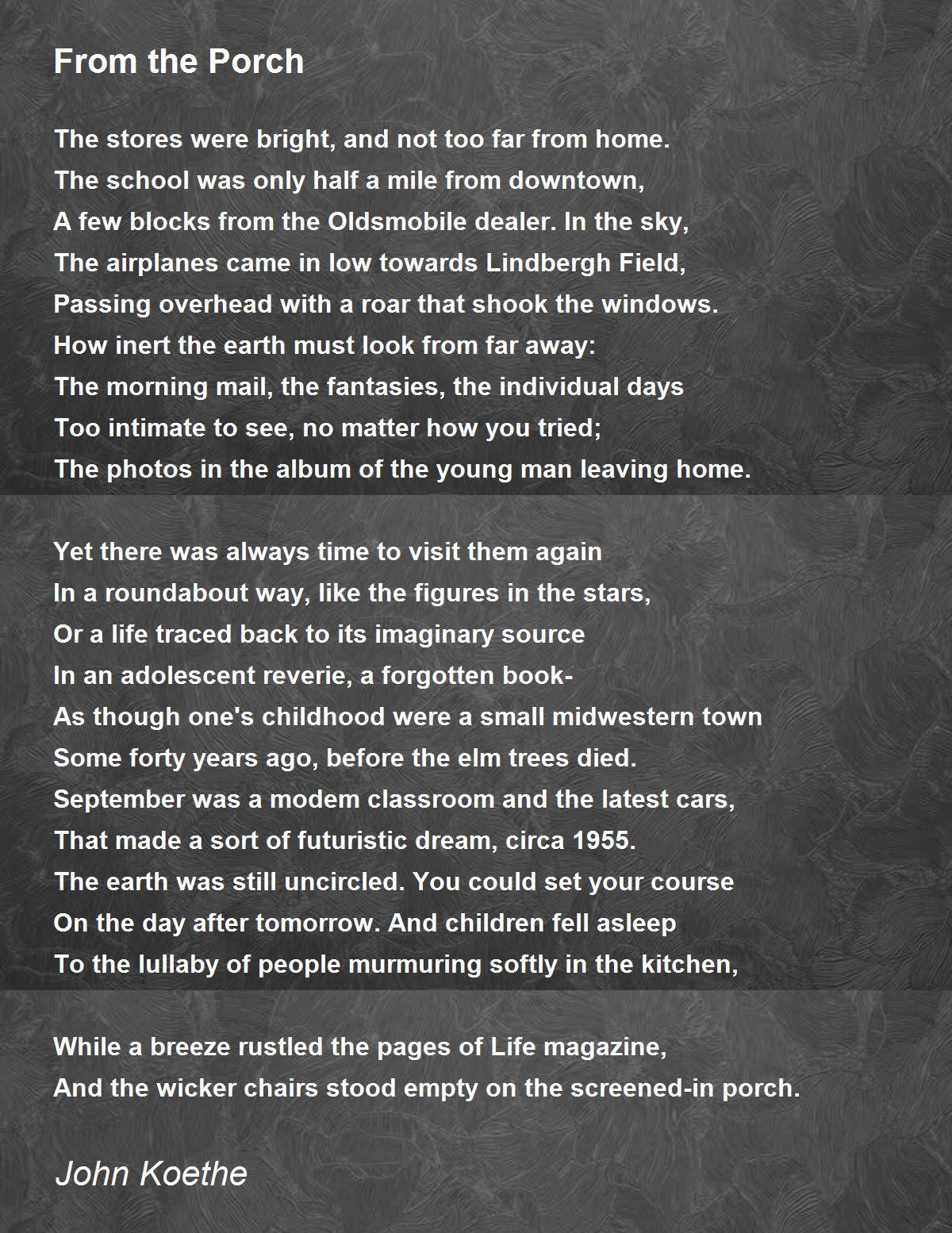 From the Porch

The stores were bright, and not too far from home.
The school was only half a mile from downtown,
A few blocks from the Oldsmobile dealer. In the sky,
The airplanes came in low towards Lindbergh Field,
Passing overhead with a roar that shook the windows.
How inert the earth must look from far away:
The morning mail, the fantasies, the individual days
Too intimate to see, no matter how you tried;
The photos in the album of the young man leaving home.

Yet there was always time to visit them again
In a roundabout way, like the figures in the stars,
Or a life traced back to its imaginary source
In an adolescent reverie, a forgotten book-
As though one's childhood were a small midwestern town
Some forty years ago, before the elm trees died.
September was a modem classroom and the latest cars,
That made a sort of futuristic dream, circa 1955.
The earth was still uncircled. You could set your course
On the day after tomorrow. And children fell asleep
To the lullaby of people murmuring softly in the kitchen,

While a breeze rustled the pages of Life magazine,
And the wicker chairs stood empty on the screened-in porch.

John Koethe